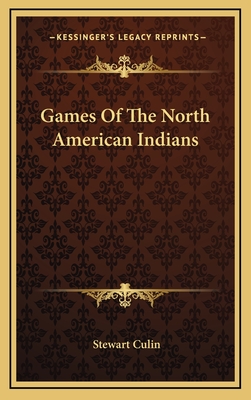 —KESSINGER'S LEGACY REPRINTS—

Games Of The North American Indians

Stewart Culin